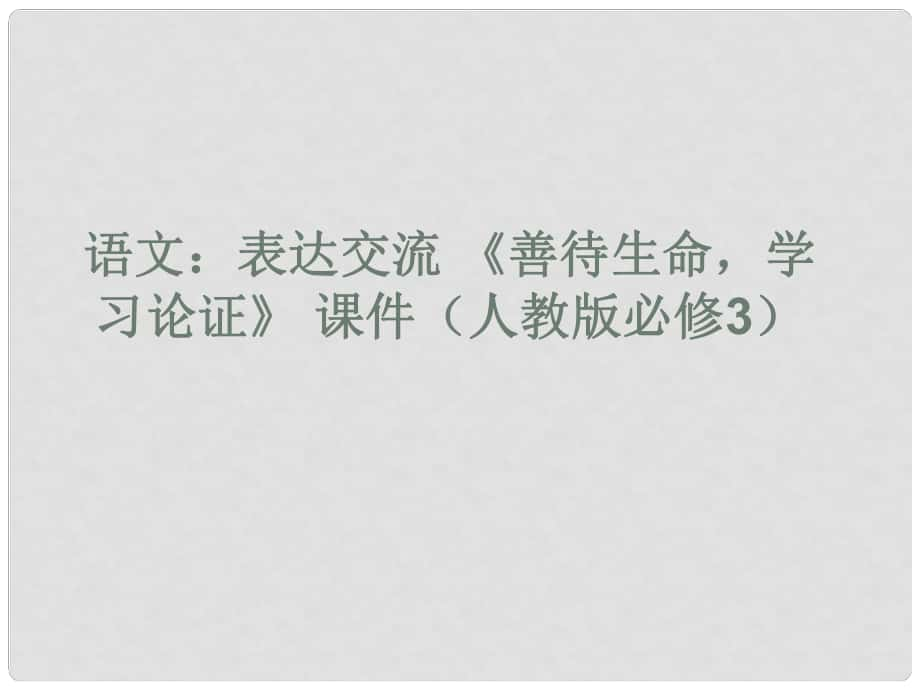 语文：表达交流 《善待生命，学习论证》 课件（人教版必修3）